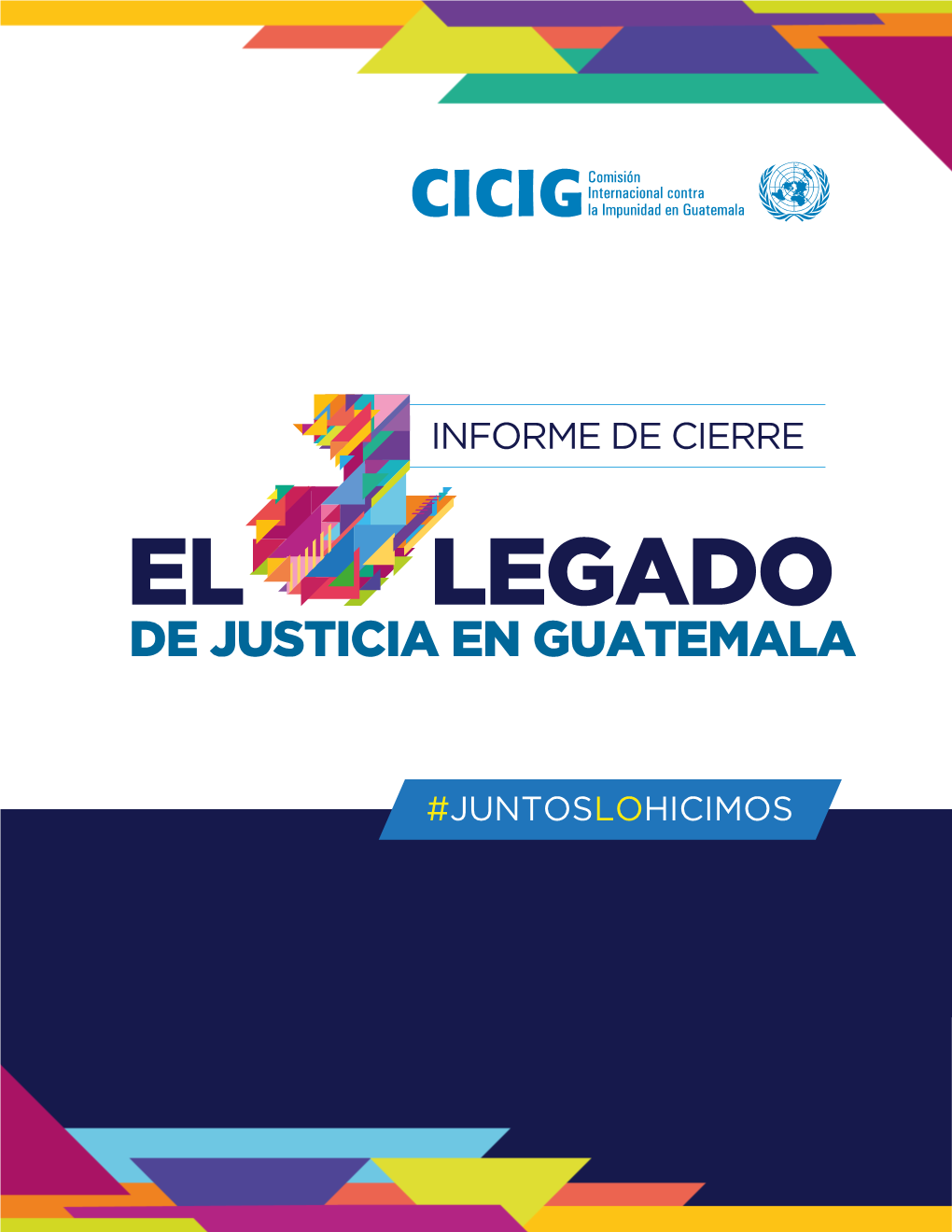 CICIG Comisión Internacional contra la Impunidad en Guatemala

INFORME DE CIERRE

EL LEGADO
DE JUSTICIA EN GUATEMALA

#JUNTOSLOHICIMOS